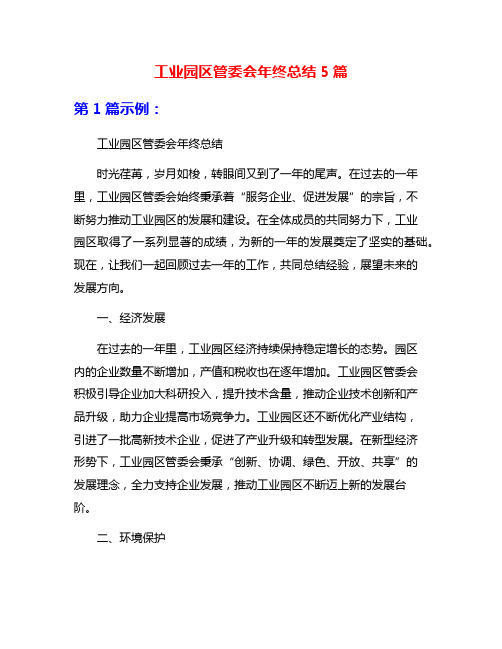 工业园区管委会年终总结 5 篇

第 1 篇示例：

工业园区管委会年终总结

时光荏苒，岁月如梭，转眼间又到了一年的尾声。在过去的一年里，工业园区管委会始终秉承着“服务企业、促进发展”的宗旨，不断努力推动工业园区的发展和建设。在全体成员的共同努力下，工业园区取得了一系列显著的成绩，为新的一年的发展奠定了坚实的基础。现在，让我们一起回顾过去一年的工作，共同总结经验，展望未来的发展方向。

一、经济发展

在过去的一年里，工业园区经济持续保持稳定增长的态势。园区内的企业数量不断增加，产值和税收也在逐年增加。工业园区管委会积极引导企业加大科研投入，提升技术含量，推动企业技术创新和产品升级，助力企业提高市场竞争力。工业园区还不断优化产业结构，引进了一批高新技术企业，促进了产业升级和转型发展。在新型经济形势下，工业园区管委会秉承“创新、协调、绿色、开放、共享”的发展理念，全力支持企业发展，推动工业园区不断迈上新的发展台阶。

二、环境保护